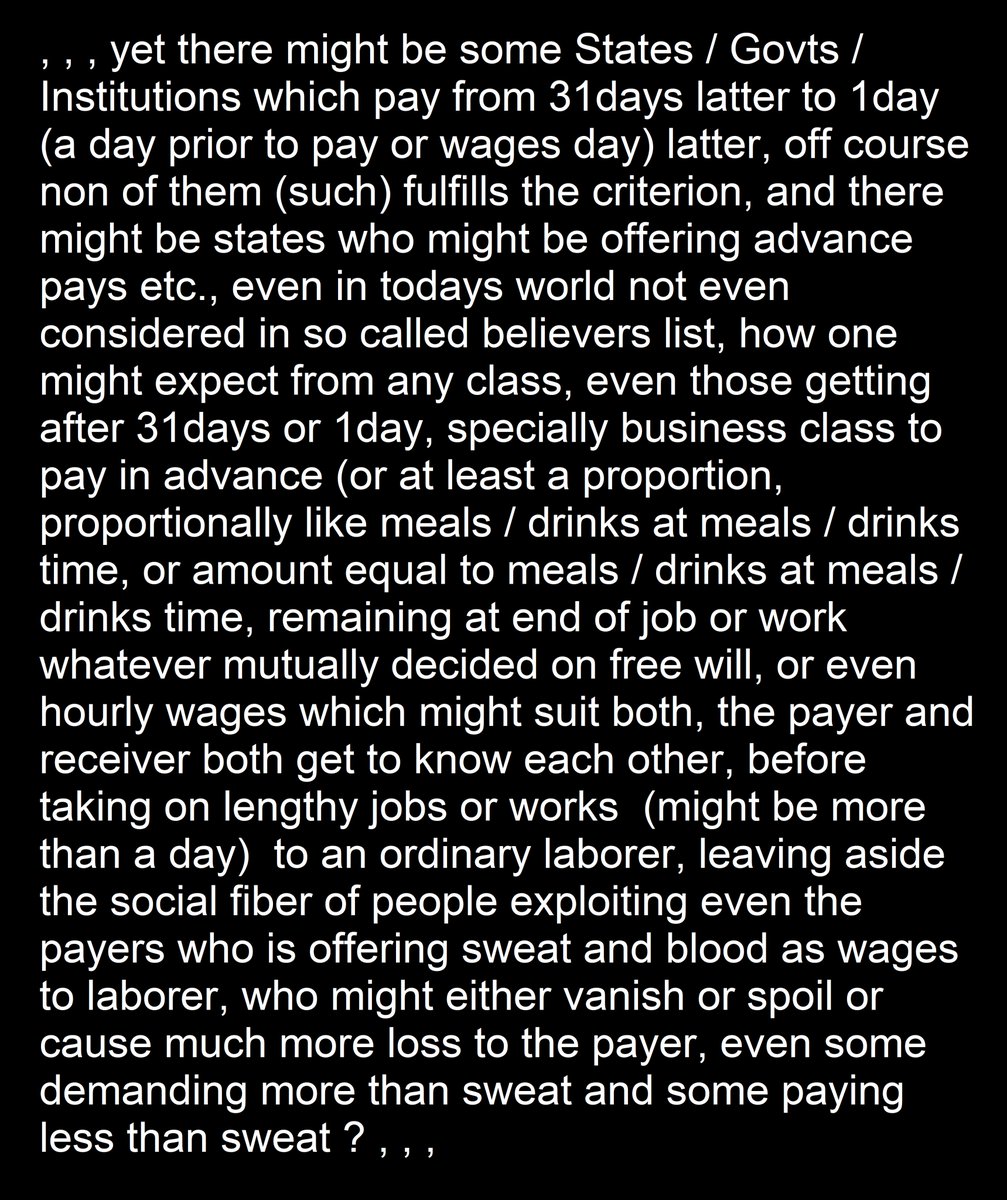 , , , yet there might be some States / Govts / Institutions which pay from 31days latter to 1day (a day prior to pay or wages day) latter, off course non of them (such) fulfills the criterion, and there might be states who might be offering advance pays etc., even in todays world not even considered in so called believers list, how one might expect from any class, even those getting after 31days or 1day, specially business class to pay in advance (or at least a proportion, proportionally like meals / drinks at meals / drinks time, or amount equal to meals / drinks at meals / drinks time, remaining at end of job or work whatever mutually decided on free will, or even hourly wages which might suit both, the payer and receiver both get to know each other, before taking on lengthy jobs or works (might be more than a day) to an ordinary laborer, leaving aside the social fiber of people exploiting even the payers who is offering sweat and blood as wages to laborer, who might either vanish or spoil or cause much more loss to the payer, even some demanding more than sweat and some paying less than sweat ? , , ,